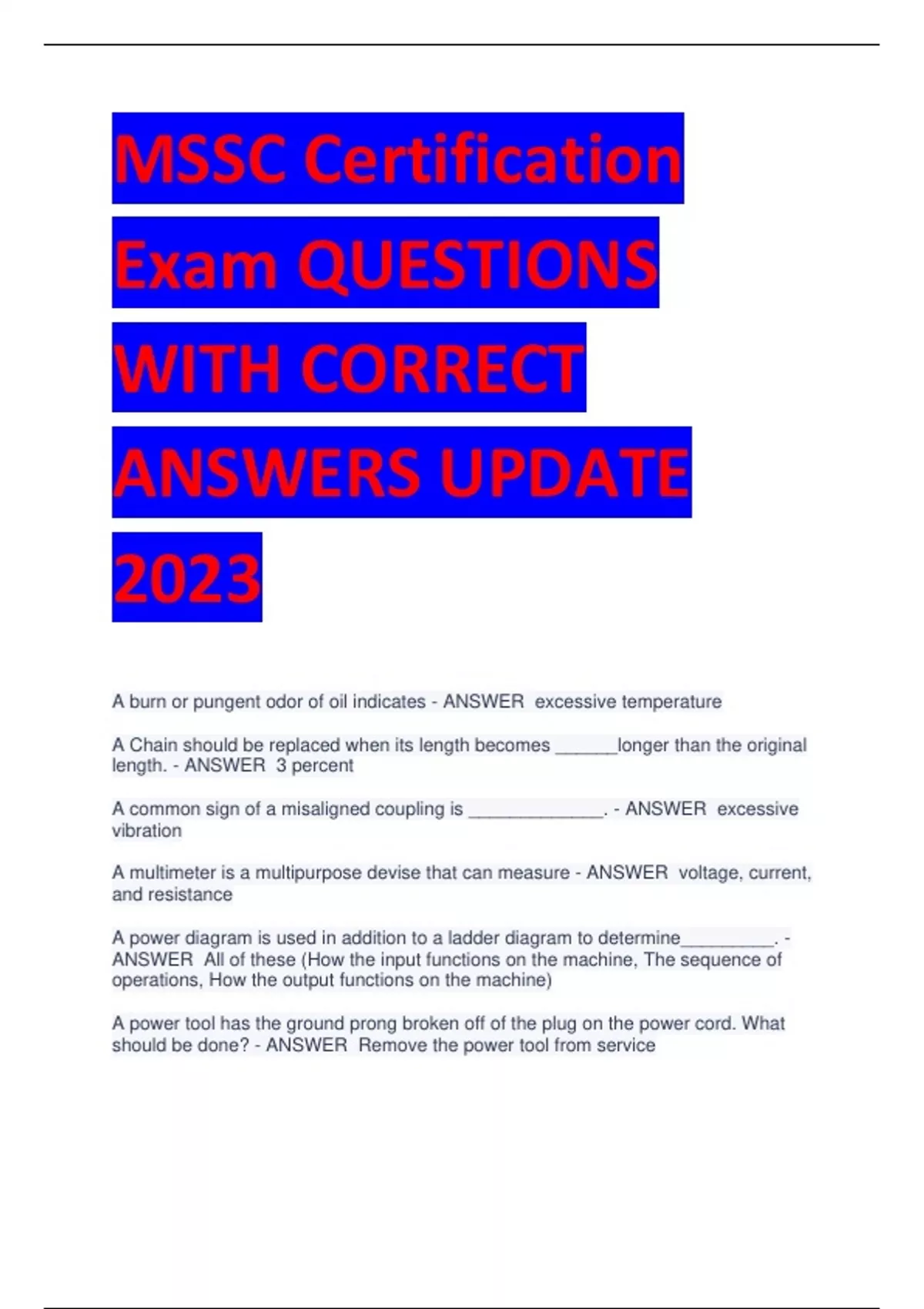 MSSC Certification Exam QUESTIONS WITH CORRECT ANSWERS UPDATE 2023

A burn or pungent odor of oil indicates - ANSWER excessive temperature

A Chain should be replaced when its length becomes ______longer than the original length. - ANSWER 3 percent

A common sign of a misaligned coupling is _____________. - ANSWER excessive vibration

A multimeter is a multipurpose devise that can measure - ANSWER voltage, current, and resistance

A power diagram is used in addition to a ladder diagram to determine_________. - ANSWER All of these (How the input functions on the machine, The sequence of operations, How the output functions on the machine)

A power tool has the ground prong broken off of the plug on the power cord. What should be done? - ANSWER Remove the power tool from service